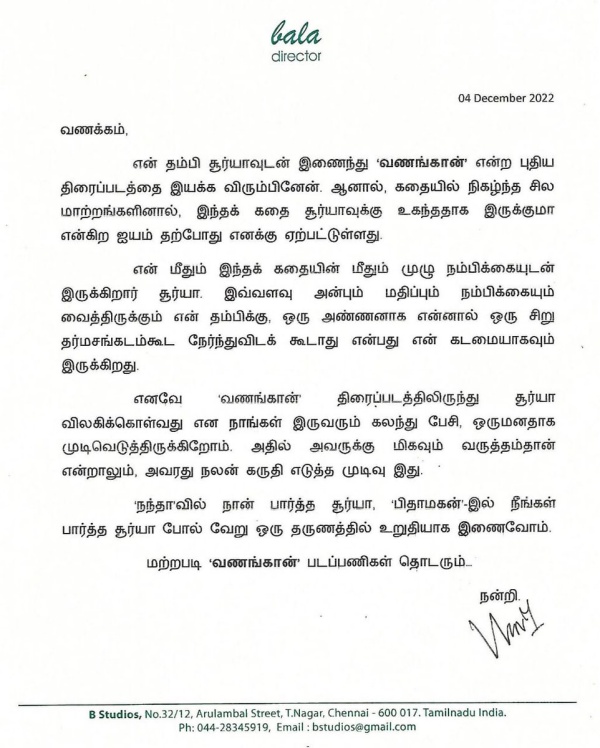 bala
director

04 December 2022

வணக்கம்,

என் தம்பி சூர்யாவுடன் இணைந்து 'வணங்கான்' என்ற புதிய திரைப்படத்தை இயக்க விரும்பினேன். ஆனால், கதையில் நிகழ்ந்த சில மாற்றங்களினால், இந்தக் கதை சூர்யாவுக்கு உகந்ததாக இருக்குமா என்கிற ஐயம் தற்போது எனக்கு ஏற்பட்டுள்ளது.

என் மீதும் இந்தக் கதையின் மீதும் முழு நம்பிக்கையுடன் இருக்கிறார் சூர்யா. இவ்வளவு அன்பும் மதிப்பும் நம்பிக்கையும் வைத்திருக்கும் என் தம்பிக்கு, ஒரு அண்ணனாக என்னால் ஒரு சிறு தர்மசங்கடம்கூட நேர்ந்துவிடக் கூடாது என்பது என் கடமையாகவும் இருக்கிறது.

எனவே 'வணங்கான்' திரைப்படத்திலிருந்து சூர்யா விலகிக்கொள்வது என நாங்கள் இருவரும் கலந்து பேசி, ஒருமனதாக முடிவெடுத்திருக்கிறோம். அதில் அவருக்கு மிகவும் வருத்தம்தான் என்றாலும், அவரது நலன் கருதி எடுத்த முடிவு இது.

'நந்தா'வில் நான் பார்த்த சூர்யா, 'பிதாமகன்'-இல் நீங்கள் பார்த்த சூர்யா போல் வேறு ஒரு தருணத்தில் உறுதியாக இணைவோம்.

மற்றபடி 'வணங்கான்' படப்பணிகள் தொடரும்...

நன்றி.

B Studios, No.32/12, Arulambal Street, T.Nagar, Chennai - 600 017. Tamilnadu India.
Ph: 044-28345919, Email : bstudios@gmail.com